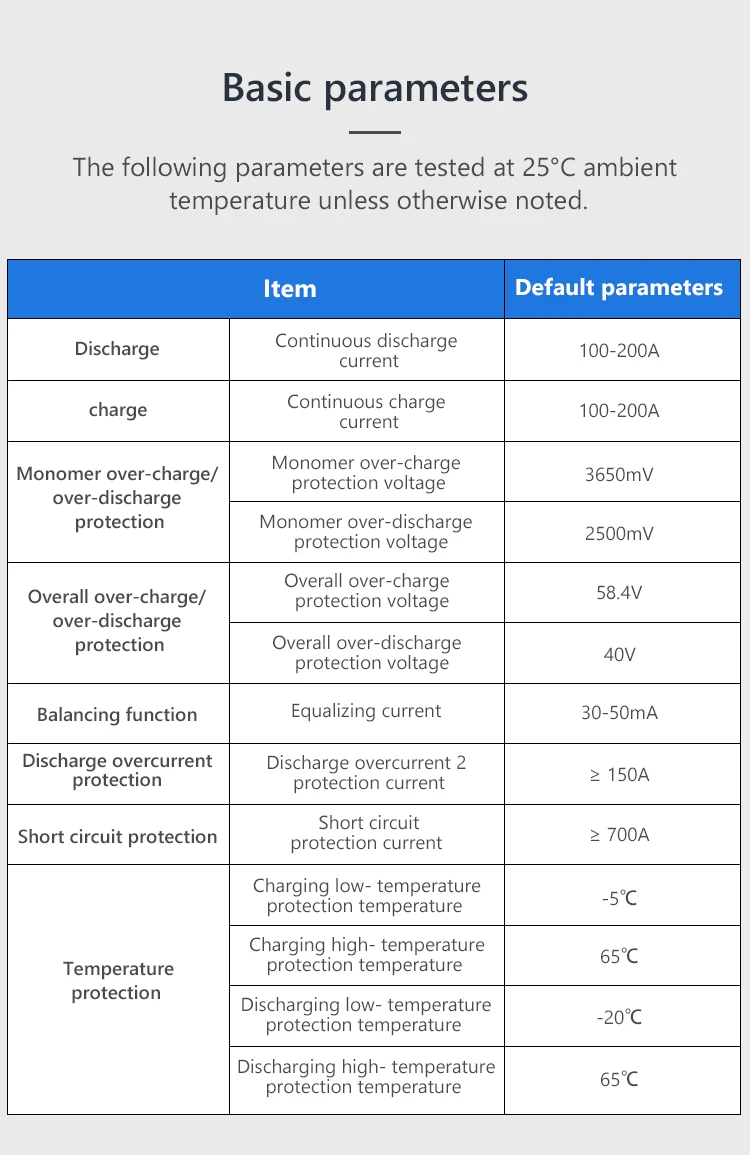 Basic parameters

The following parameters are tested at 25°C ambient temperature unless otherwise noted.

| Item | | Default parameters |
|---|---|---|
| Discharge | Continuous discharge current | 100-200A |
| charge | Continuous charge current | 100-200A |
| Monomer over-charge/ over-discharge protection | Monomer over-charge protection voltage | 3650mV |
| | Monomer over-discharge protection voltage | 2500mV |
| Overall over-charge/ over-discharge protection | Overall over-charge protection voltage | 58.4V |
| | Overall over-discharge protection voltage | 40V |
| Balancing function | Equalizing current | 30-50mA |
| Discharge overcurrent protection | Discharge overcurrent 2 protection current | ≥ 150A |
| Short circuit protection | Short circuit protection current | ≥ 700A |
| Temperature protection | Charging low- temperature protection temperature | -5℃ |
| | Charging high- temperature protection temperature | 65℃ |
| | Discharging low- temperature protection temperature | -20℃ |
| | Discharging high- temperature protection temperature | 65℃ |